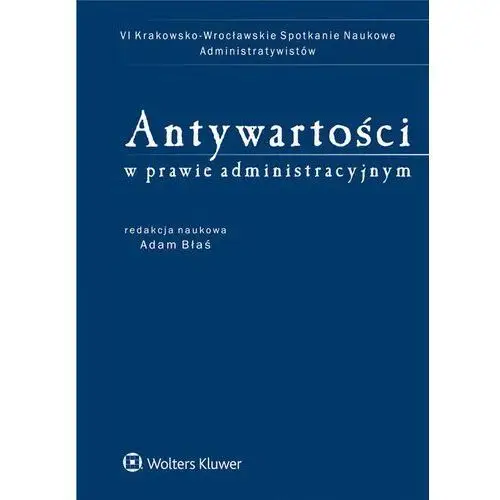 VI Krakowsko-Wrocławskie Spotkanie Naukowe Administratywistów

Antywartości
w prawie administracyjnym

redakcja naukowa
Adam Błaś

Wolters Kluwer